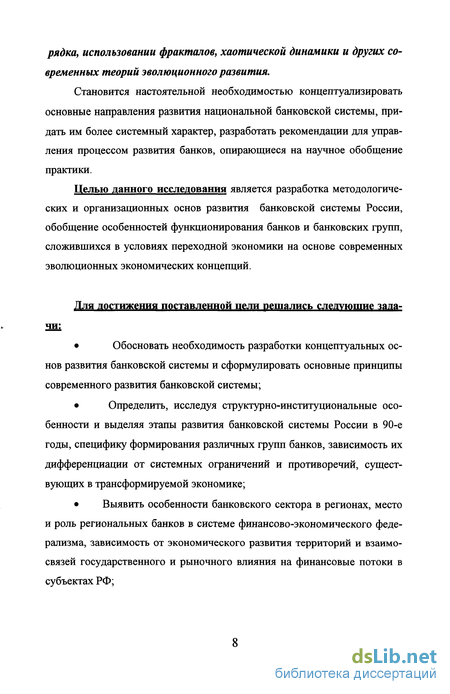 рядка, использовании фракталов, хаотической динамики и других современных теорий эволюционного развития.

Становится настоятельной необходимостью концептуализировать основные направления развития национальной банковской системы, придать им более системный характер, разработать рекомендации для управления процессом развития банков, опирающиеся на научное обобщение практики.

Целью данного исследования является разработка методологических и организационных основ развития банковской системы России, обобщение особенностей функционирования банков и банковских групп, сложившихся в условиях переходной экономики на основе современных эволюционных экономических концепций.

Для достижения поставленной цели решались следующие задачи:

• Обосновать необходимость разработки концептуальных основ развития банковской системы и сформулировать основные принципы современного развития банковской системы;

• Определить, исследуя структурно-институциональные особенности и выделяя этапы развития банковской системы России в 90-е годы, специфику формирования различных групп банков, зависимость их дифференциации от системных ограничений и противоречий, существующих в трансформируемой экономике;

• Выявить особенности банковского сектора в регионах, место и роль региональных банков в системе финансово-экономического федерализма, зависимость от экономического развития территорий и взаимосвязей государственного и рыночного влияния на финансовые потоки в субъектах РФ;

8

dsLib.net
библиотека диссертаций